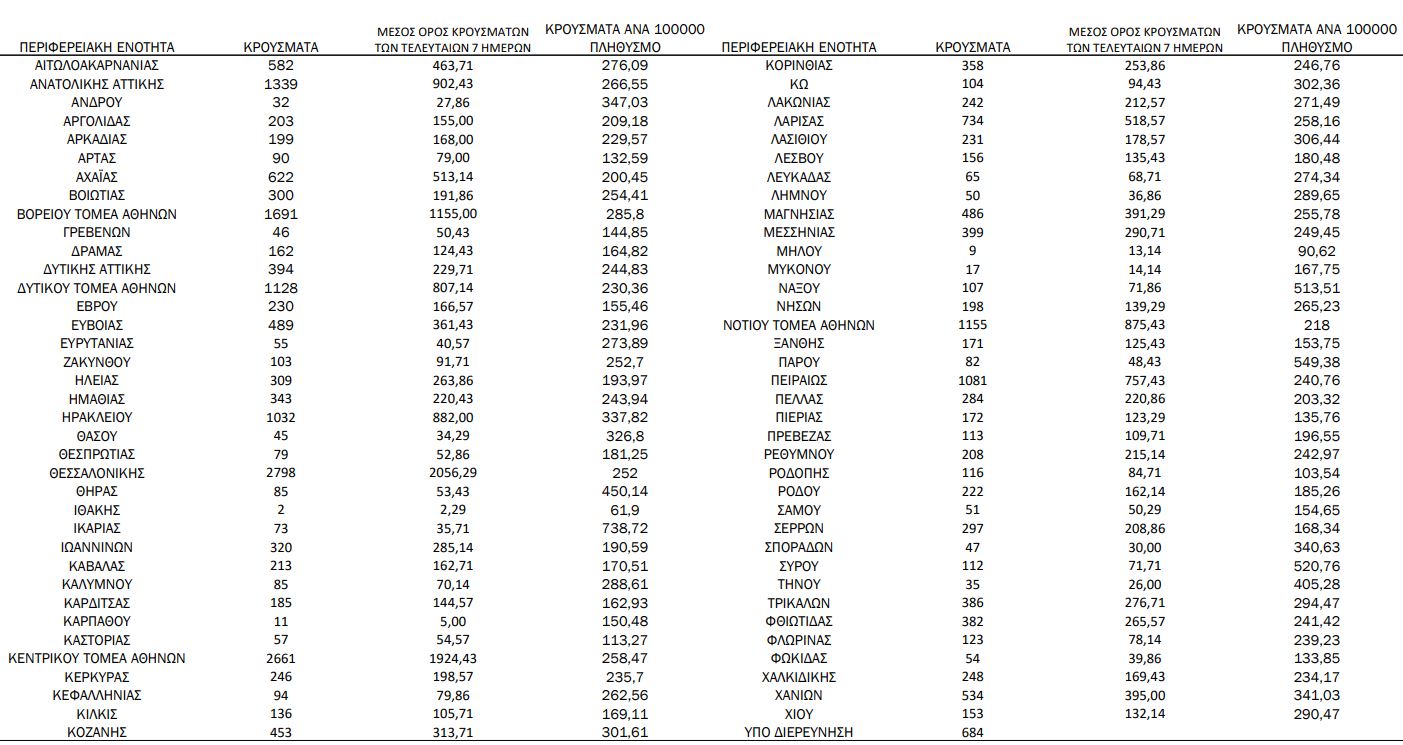 | ΠΕΡΙΦΕΡΕΙΑΚΗ ΕΝΟΤΗΤΑ | ΚΡΟΥΣΜΑΤΑ | ΜΕΣΟΣ ΟΡΟΣ ΚΡΟΥΣΜΑΤΩΝ ΤΩΝ ΤΕΛΕΥΤΑΙΩΝ 7 ΗΜΕΡΩΝ | ΚΡΟΥΣΜΑΤΑ ΑΝΑ 100000 ΠΛΗΘΥΣΜΟ |
|---|---|---|---|
| ΑΙΤΩΛΟΑΚΑΡΝΑΝΙΑΣ | 582 | 463,71 | 276,09 |
| ΑΝΑΤΟΛΙΚΗΣ ΑΤΤΙΚΗΣ | 1339 | 902,43 | 266,55 |
| ΑΝΔΡΟΥ | 32 | 27,86 | 347,03 |
| ΑΡΓΟΛΙΔΑΣ | 203 | 155,00 | 209,18 |
| ΑΡΚΑΔΙΑΣ | 199 | 168,00 | 229,57 |
| ΑΡΤΑΣ | 90 | 79,00 | 132,59 |
| ΑΧΑΪΑΣ | 622 | 513,14 | 200,45 |
| ΒΟΙΩΤΙΑΣ | 300 | 191,86 | 254,41 |
| ΒΟΡΕΙΟΥ ΤΟΜΕΑ ΑΘΗΝΩΝ | 1691 | 1155,00 | 285,8 |
| ΓΡΕΒΕΝΩΝ | 46 | 50,43 | 144,85 |
| ΔΡΑΜΑΣ | 162 | 124,43 | 164,82 |
| ΔΥΤΙΚΗΣ ΑΤΤΙΚΗΣ | 394 | 229,71 | 244,83 |
| ΔΥΤΙΚΟΥ ΤΟΜΕΑ ΑΘΗΝΩΝ | 1128 | 807,14 | 230,36 |
| ΕΒΡΟΥ | 230 | 166,57 | 155,46 |
| ΕΥΒΟΙΑΣ | 489 | 361,43 | 231,96 |
| ΕΥΡΥΤΑΝΙΑΣ | 55 | 40,57 | 273,89 |
| ΖΑΚΥΝΘΟΥ | 103 | 91,71 | 252,7 |
| ΗΛΕΙΑΣ | 309 | 263,86 | 193,97 |
| ΗΜΑΘΙΑΣ | 343 | 220,43 | 243,94 |
| ΗΡΑΚΛΕΙΟΥ | 1032 | 882,00 | 337,82 |
| ΘΑΣΟΥ | 45 | 34,29 | 326,8 |
| ΘΕΣΠΡΩΤΙΑΣ | 79 | 52,86 | 181,25 |
| ΘΕΣΣΑΛΟΝΙΚΗΣ | 2798 | 2056,29 | 252 |
| ΘΗΡΑΣ | 85 | 53,43 | 450,14 |
| ΙΘΑΚΗΣ | 2 | 2,29 | 61,9 |
| ΙΚΑΡΙΑΣ | 73 | 35,71 | 738,72 |
| ΙΩΑΝΝΙΝΩΝ | 320 | 285,14 | 190,59 |
| ΚΑΒΑΛΑΣ | 213 | 162,71 | 170,51 |
| ΚΑΛΥΜΝΟΥ | 85 | 70,14 | 288,61 |
| ΚΑΡΔΙΤΣΑΣ | 185 | 144,57 | 162,93 |
| ΚΑΡΠΑΘΟΥ | 11 | 5,00 | 150,48 |
| ΚΑΣΤΟΡΙΑΣ | 57 | 54,57 | 113,27 |
| ΚΕΝΤΡΙΚΟΥ ΤΟΜΕΑ ΑΘΗΝΩΝ | 2661 | 1924,43 | 258,47 |
| ΚΕΡΚΥΡΑΣ | 246 | 198,57 | 235,7 |
| ΚΕΦΑΛΛΗΝΙΑΣ | 94 | 79,86 | 262,56 |
| ΚΙΛΚΙΣ | 136 | 105,71 | 169,11 |
| ΚΟΖΑΝΗΣ | 453 | 313,71 | 301,61 |

| ΠΕΡΙΦΕΡΕΙΑΚΗ ΕΝΟΤΗΤΑ | ΚΡΟΥΣΜΑΤΑ | ΜΕΣΟΣ ΟΡΟΣ ΚΡΟΥΣΜΑΤΩΝ ΤΩΝ ΤΕΛΕΥΤΑΙΩΝ 7 ΗΜΕΡΩΝ | ΚΡΟΥΣΜΑΤΑ ΑΝΑ 100000 ΠΛΗΘΥΣΜΟ |
|---|---|---|---|
| ΚΟΡΙΝΘΙΑΣ | 358 | 253,86 | 246,76 |
| ΚΩ | 104 | 94,43 | 302,36 |
| ΛΑΚΩΝΙΑΣ | 242 | 212,57 | 271,49 |
| ΛΑΡΙΣΑΣ | 734 | 518,57 | 258,16 |
| ΛΑΣΙΘΙΟΥ | 231 | 178,57 | 306,44 |
| ΛΕΣΒΟΥ | 156 | 135,43 | 180,48 |
| ΛΕΥΚΑΔΑΣ | 65 | 68,71 | 274,34 |
| ΛΗΜΝΟΥ | 50 | 36,86 | 289,65 |
| ΜΑΓΝΗΣΙΑΣ | 486 | 391,29 | 255,78 |
| ΜΕΣΣΗΝΙΑΣ | 399 | 290,71 | 249,45 |
| ΜΗΛΟΥ | 9 | 13,14 | 90,62 |
| ΜΥΚΟΝΟΥ | 17 | 14,14 | 167,75 |
| ΝΑΞΟΥ | 107 | 71,86 | 513,51 |
| ΝΗΣΩΝ | 198 | 139,29 | 265,23 |
| ΝΟΤΙΟΥ ΤΟΜΕΑ ΑΘΗΝΩΝ | 1155 | 875,43 | 218 |
| ΞΑΝΘΗΣ | 171 | 125,43 | 153,75 |
| ΠΑΡΟΥ | 82 | 48,43 | 549,38 |
| ΠΕΙΡΑΙΩΣ | 1081 | 757,43 | 240,76 |
| ΠΕΛΛΑΣ | 284 | 220,86 | 203,32 |
| ΠΙΕΡΙΑΣ | 172 | 123,29 | 135,76 |
| ΠΡΕΒΕΖΑΣ | 113 | 109,71 | 196,55 |
| ΡΕΘΥΜΝΟΥ | 208 | 215,14 | 242,97 |
| ΡΟΔΟΠΗΣ | 116 | 84,71 | 103,54 |
| ΡΟΔΟΥ | 222 | 162,14 | 185,26 |
| ΣΑΜΟΥ | 51 | 50,29 | 154,65 |
| ΣΕΡΡΩΝ | 297 | 208,86 | 168,34 |
| ΣΠΟΡΑΔΩΝ | 47 | 30,00 | 340,63 |
| ΣΥΡΟΥ | 112 | 71,71 | 520,76 |
| ΤΗΝΟΥ | 35 | 26,00 | 405,28 |
| ΤΡΙΚΑΛΩΝ | 386 | 276,71 | 294,47 |
| ΦΘΙΩΤΙΔΑΣ | 382 | 265,57 | 241,42 |
| ΦΛΩΡΙΝΑΣ | 123 | 78,14 | 239,23 |
| ΦΩΚΙΔΑΣ | 54 | 39,86 | 133,85 |
| ΧΑΛΚΙΔΙΚΗΣ | 248 | 169,43 | 234,17 |
| ΧΑΝΙΩΝ | 534 | 395,00 | 341,03 |
| ΧΙΟΥ | 153 | 132,14 | 290,47 |
| ΥΠΟ ΔΙΕΡΕΥΝΗΣΗ | 684 | | |